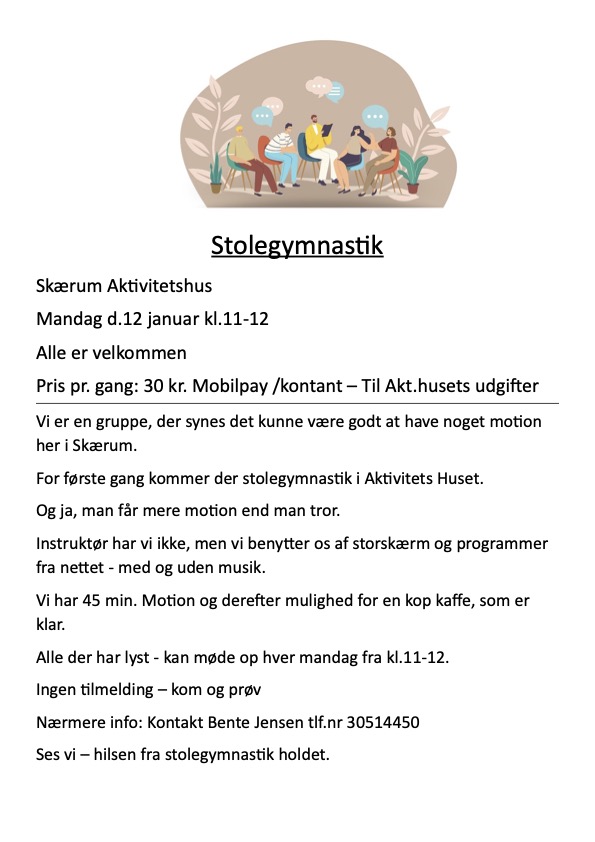 Stolegymnastik

Skærum Aktivitetshus

Mandag d.12 januar kl.11-12

Alle er velkommen

Pris pr. gang: 30 kr. Mobilpay /kontant – Til Akt.husets udgifter

Vi er en gruppe, der synes det kunne være godt at have noget motion her i Skærum.

For første gang kommer der stolegymnastik i Aktivitets Huset.

Og ja, man får mere motion end man tror.

Instruktør har vi ikke, men vi benytter os af storskærm og programmer fra nettet - med og uden musik.

Vi har 45 min. Motion og derefter mulighed for en kop kaffe, som er klar.

Alle der har lyst - kan møde op hver mandag fra kl.11-12.

Ingen tilmelding – kom og prøv

Nærmere info: Kontakt Bente Jensen tlf.nr 30514450

Ses vi – hilsen fra stolegymnastik holdet.